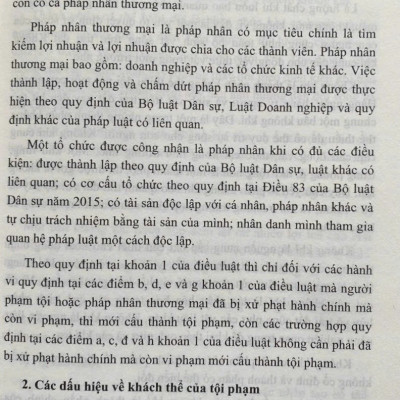 còn có cả pháp nhân thương mại.

Pháp nhân thương mại là pháp nhân có mục tiêu chính là tìm kiếm lợi nhuận và lợi nhuận được chia cho các thành viên. Pháp nhân thương mại bao gồm: doanh nghiệp và các tổ chức kinh tế khác. Việc thành lập, hoạt động và chấm dứt pháp nhân thương mại được thực hiện theo quy định của Bộ luật Dân sự, Luật Doanh nghiệp và quy định khác của pháp luật có liên quan.

Một tổ chức được công nhận là pháp nhân khi có đủ các điều kiện: được thành lập theo quy định của Bộ luật Dân sự, luật khác có liên quan; có cơ cấu tổ chức theo quy định tại Điều 83 của Bộ luật Dân sự năm 2015; có tài sản độc lập với cá nhân, pháp nhân khác và tự chịu trách nhiệm bằng tài sản của mình; nhân danh mình tham gia quan hệ pháp luật một cách độc lập.

Theo quy định tại khoản 1 của điều luật thì chỉ đối với các hành vi quy định tại các điểm b, d, e và g khoản 1 của điều luật mà người phạm tội hoặc pháp nhân thương mại đã bị xử phạt hành chính mà còn vi phạm, thì mới cấu thành tội phạm, còn các trường hợp quy định tại các điểm a, c, đ và h khoản 1 của điều luật không cần phải đã bị xử phạt hành chính mà còn vi phạm mới cấu thành tội phạm.

2. Các dấu hiệu về khách thể của tội phạm